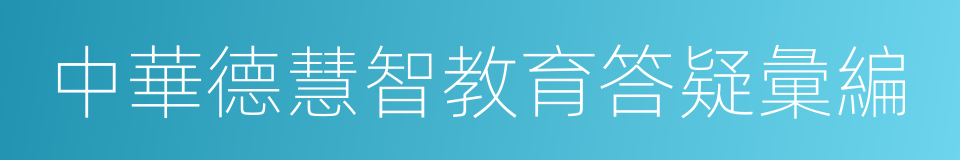 中華德慧智教育答疑彙編